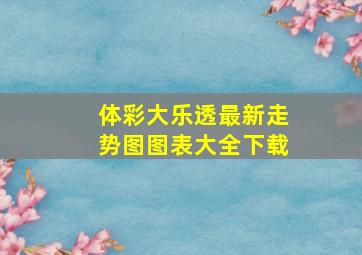 体彩大乐透最新走势图图表大全下载